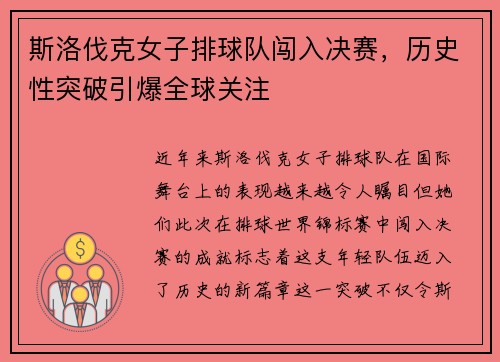 斯洛伐克女子排球队闯入决赛，历史性突破引爆全球关注

近年来斯洛伐克女子排球队在国际舞台上的表现越来越令人瞩目但她们此次在排球世界锦标赛中闯入决赛的成就标志着这支年轻队伍迈入了历史的新篇章这一突破不仅令斯

$